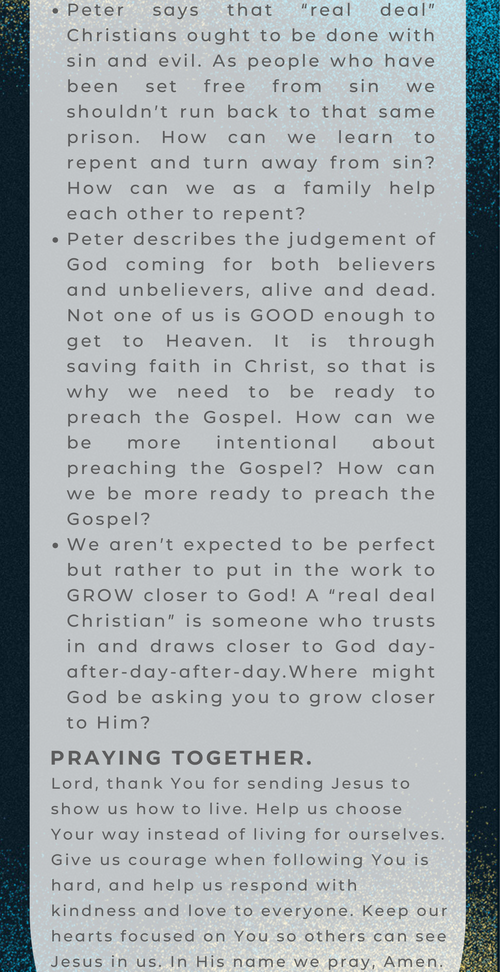 • Peter says that "real deal" Christians ought to be done with sin and evil. As people who have been set free from sin we shouldn't run back to that same prison. How can we learn to repent and turn away from sin? How can we as a family help each other to repent?
• Peter describes the judgement of God coming for both believers and unbelievers, alive and dead. Not one of us is GOOD enough to get to Heaven. It is through saving faith in Christ, so that is why we need to be ready to preach the Gospel. How can we be more intentional about preaching the Gospel? How can we be more ready to preach the Gospel?
• We aren't expected to be perfect but rather to put in the work to GROW closer to God! A "real deal Christian" is someone who trusts in and draws closer to God day-after-day-after-day.Where might God be asking you to grow closer to Him?

PRAYING TOGETHER.

Lord, thank You for sending Jesus to show us how to live. Help us choose Your way instead of living for ourselves. Give us courage when following You is hard, and help us respond with kindness and love to everyone. Keep our hearts focused on You so others can see Jesus in us. In His name we pray, Amen.